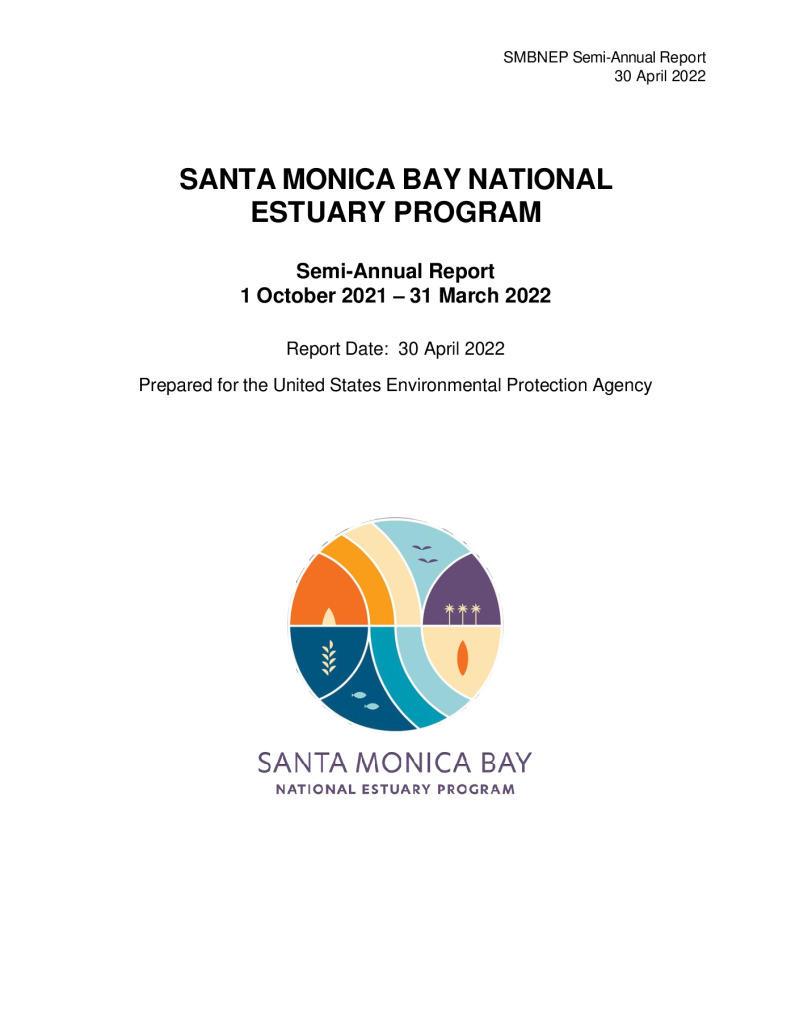 SMBNEP Semi-Annual Report
30 April 2022

SANTA MONICA BAY NATIONAL ESTUARY PROGRAM

Semi-Annual Report
1 October 2021 – 31 March 2022

Report Date: 30 April 2022

Prepared for the United States Environmental Protection Agency

SANTA MONICA BAY
NATIONAL ESTUARY PROGRAM